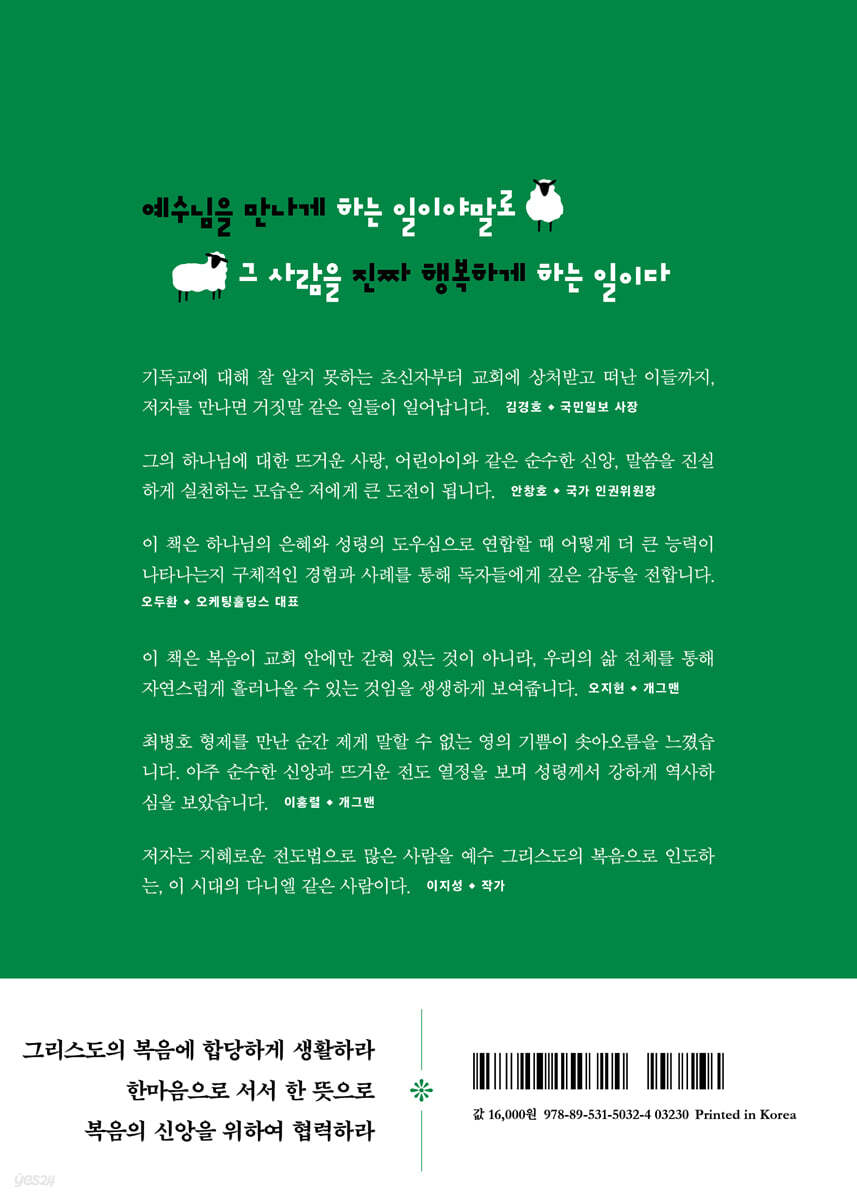 예수님을 만나게 하는 일이야말로

그 사람을 진짜 행복하게 하는 일이다

기독교에 대해 잘 알지 못하는 초신자부터 교회에 상처받고 떠난 이들까지, 저자를 만나면 거짓말 같은 일들이 일어납니다. 김경호 ◆ 국민일보 사장

그의 하나님에 대한 뜨거운 사랑, 어린아이와 같은 순수한 신앙, 말씀을 진실하게 실천하는 모습은 저에게 큰 도전이 됩니다. 안창호 ◆ 국가 인권위원장

이 책은 하나님의 은혜와 성령의 도우심으로 연합할 때 어떻게 더 큰 능력이 나타나는지 구체적인 경험과 사례를 통해 독자들에게 깊은 감동을 전합니다. 오두환 ◆ 오케팅홀딩스 대표

이 책은 복음이 교회 안에만 갇혀 있는 것이 아니라, 우리의 삶 전체를 통해 자연스럽게 흘러나올 수 있는 것임을 생생하게 보여줍니다. 오지헌 ◆ 개그맨

최병호 형제를 만난 순간 제게 말할 수 없는 영의 기쁨이 솟아오름을 느꼈습니다. 아주 순수한 신앙과 뜨거운 전도 열정을 보며 성령께서 강하게 역사하심을 보았습니다. 이홍렬 ◆ 개그맨

저자는 지혜로운 전도법으로 많은 사람을 예수 그리스도의 복음으로 인도하는, 이 시대의 다니엘 같은 사람이다. 이지성 ◆ 작가

그리스도의 복음에 합당하게 생활하라
한마음으로 서서 한 뜻으로
복음의 신앙을 위하여 협력하라

값 16,000원 978-89-531-5032-4 03230 Printed in Korea

yes24